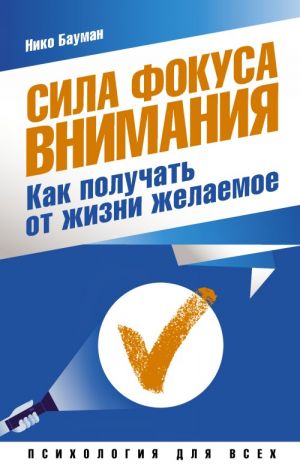 Нико Бауман

СИЛА ФОКУСА ВНИМАНИЯ

Как получать от жизни желаемое

ПСИХОЛОГИЯ ДЛЯ ВСЕХ